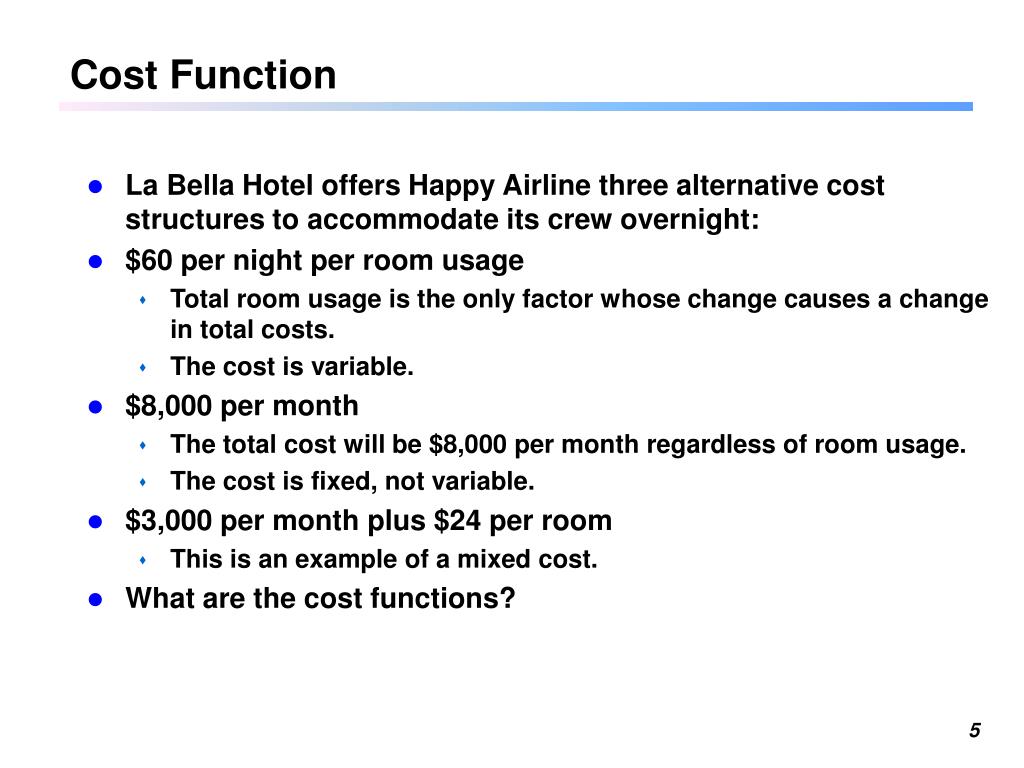 Cost Function

- La Bella Hotel offers Happy Airline three alternative cost structures to accommodate its crew overnight:
- \$60 per night per room usage
  - Total room usage is the only factor whose change causes a change in total costs.
  - The cost is variable.
- \$8,000 per month
  - The total cost will be \$8,000 per month regardless of room usage.
  - The cost is fixed, not variable.
- \$3,000 per month plus \$24 per room
  - This is an example of a mixed cost.
- What are the cost functions?

5